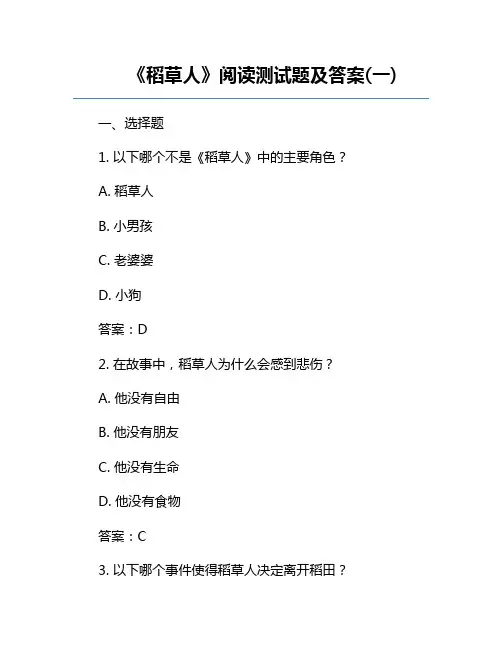 《稻草人》阅读测试题及答案(一)

一、选择题

1. 以下哪个不是《稻草人》中的主要角色？

A. 稻草人

B. 小男孩

C. 老婆婆

D. 小狗

答案：D

2. 在故事中，稻草人为什么会感到悲伤？

A. 他没有自由

B. 他没有朋友

C. 他没有生命

D. 他没有食物

答案：C

3. 以下哪个事件使得稻草人决定离开稻田？